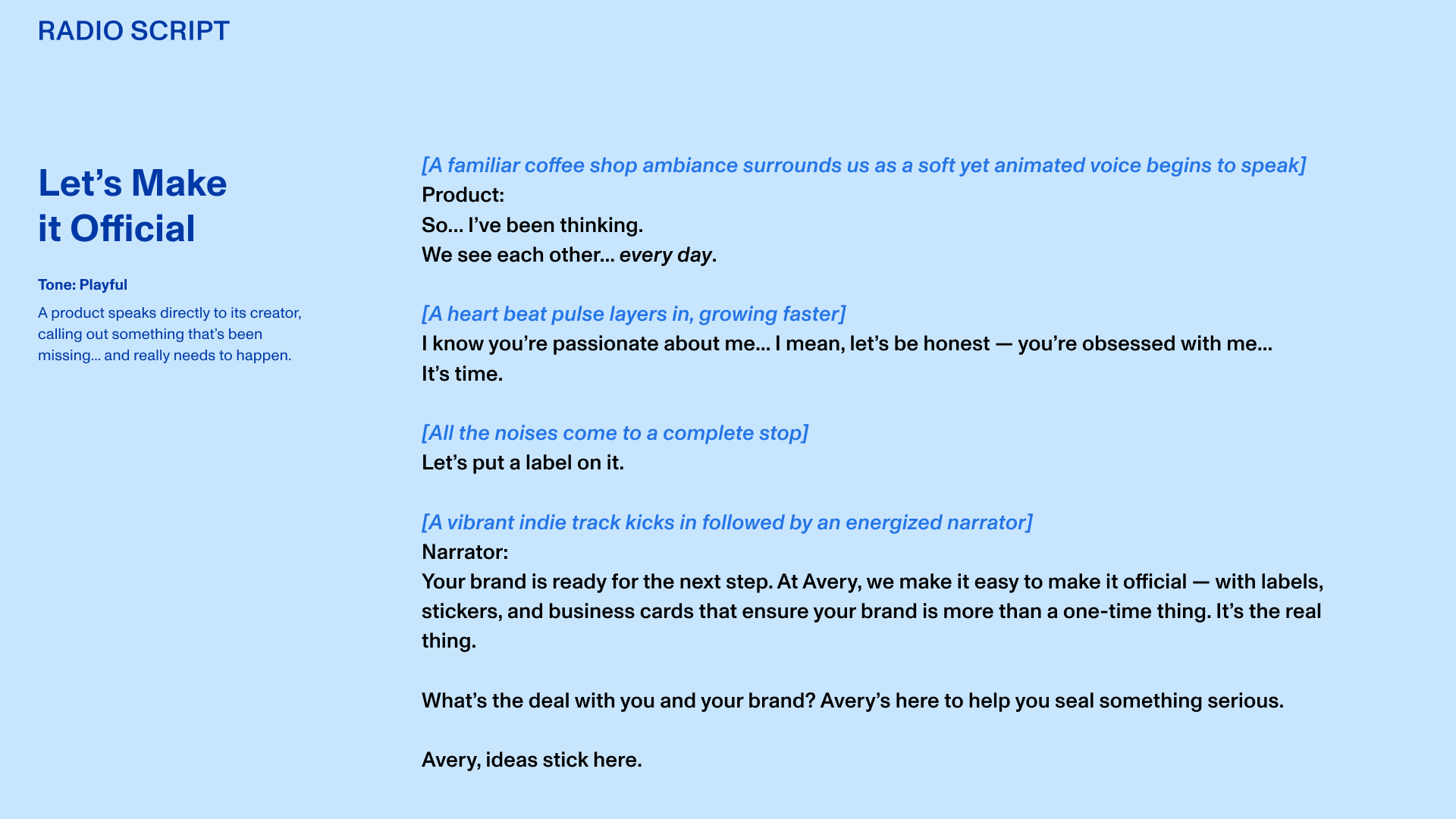 RADIO SCRIPT

Let’s Make it Official

Tone: Playful

A product speaks directly to its creator, calling out something that’s been missing... and really needs to happen.

[A familiar coffee shop ambiance surrounds us as a soft yet animated voice begins to speak]
Product:
So... I’ve been thinking.
We see each other... every day.

[A heart beat pulse layers in, growing faster]
I know you’re passionate about me... I mean, let’s be honest — you’re obsessed with me...
It’s time.

[All the noises come to a complete stop]
Let’s put a label on it.

[A vibrant indie track kicks in followed by an energized narrator]
Narrator:
Your brand is ready for the next step. At Avery, we make it easy to make it official — with labels, stickers, and business cards that ensure your brand is more than a one-time thing. It’s the real thing.

What’s the deal with you and your brand? Avery’s here to help you seal something serious.

Avery, ideas stick here.